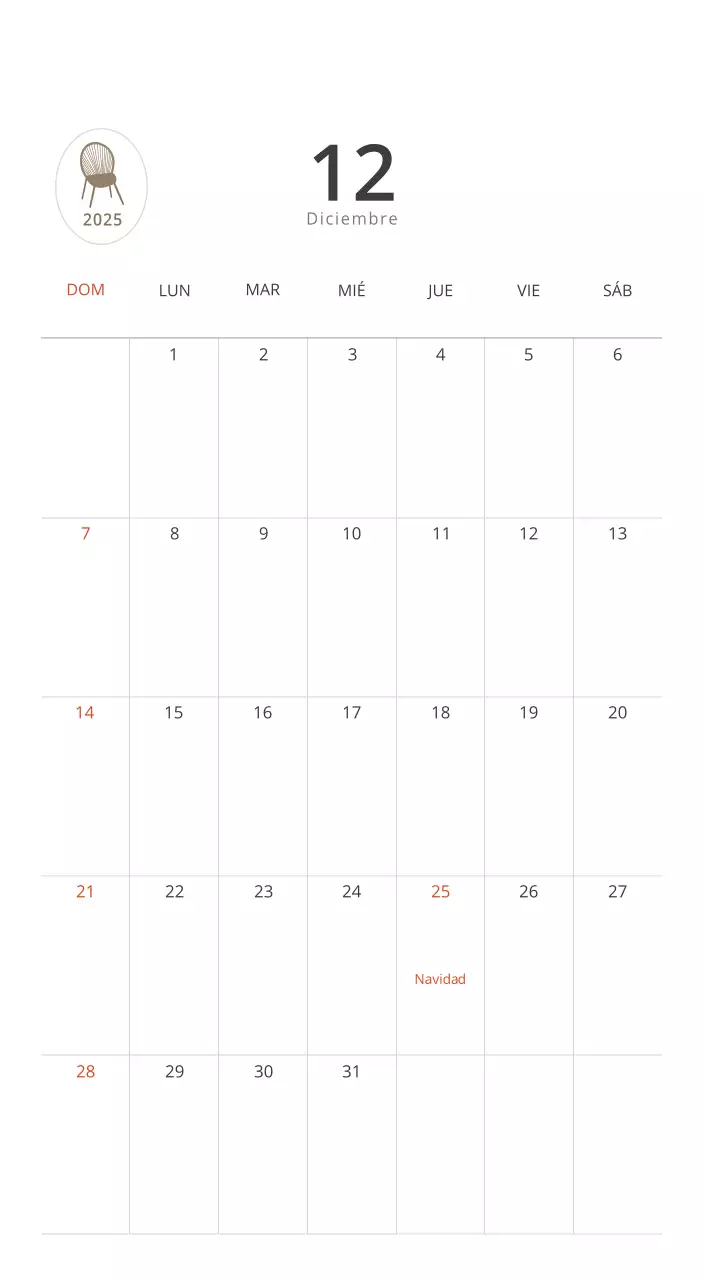 2025

12
Diciembre

| DOM | LUN | MAR | MIÉ | JUE | VIE | SÁB |
|---|---|---|---|---|---|---|
| | 1 | 2 | 3 | 4 | 5 | 6 |
| 7 | 8 | 9 | 10 | 11 | 12 | 13 |
| 14 | 15 | 16 | 17 | 18 | 19 | 20 |
| 21 | 22 | 23 | 24 | 25 Navidad | 26 | 27 |
| 28 | 29 | 30 | 31 | | | |